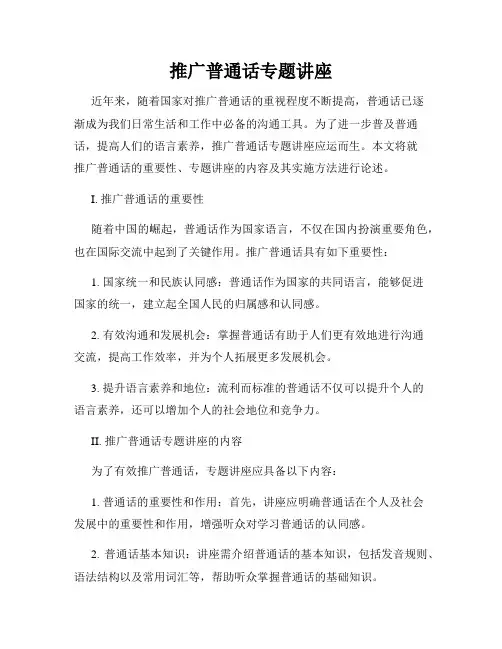 推广普通话专题讲座

近年来，随着国家对推广普通话的重视程度不断提高，普通话已逐渐成为我们日常生活和工作中必备的沟通工具。为了进一步普及普通话，提高人们的语言素养，推广普通话专题讲座应运而生。本文将就推广普通话的重要性、专题讲座的内容及其实施方法进行论述。

I. 推广普通话的重要性

随着中国的崛起，普通话作为国家语言，不仅在国内扮演重要角色，也在国际交流中起到了关键作用。推广普通话具有如下重要性：

1. 国家统一和民族认同感：普通话作为国家的共同语言，能够促进国家的统一，建立起全国人民的归属感和认同感。

2. 有效沟通和发展机会：掌握普通话有助于人们更有效地进行沟通交流，提高工作效率，并为个人拓展更多发展机会。

3. 提升语言素养和地位：流利而标准的普通话不仅可以提升个人的语言素养，还可以增加个人的社会地位和竞争力。

II. 推广普通话专题讲座的内容

为了有效推广普通话，专题讲座应具备以下内容：

1. 普通话的重要性和作用：首先，讲座应明确普通话在个人及社会发展中的重要性和作用，增强听众对学习普通话的认同感。

2. 普通话基本知识：讲座需介绍普通话的基本知识，包括发音规则、语法结构以及常用词汇等，帮助听众掌握普通话的基础知识。